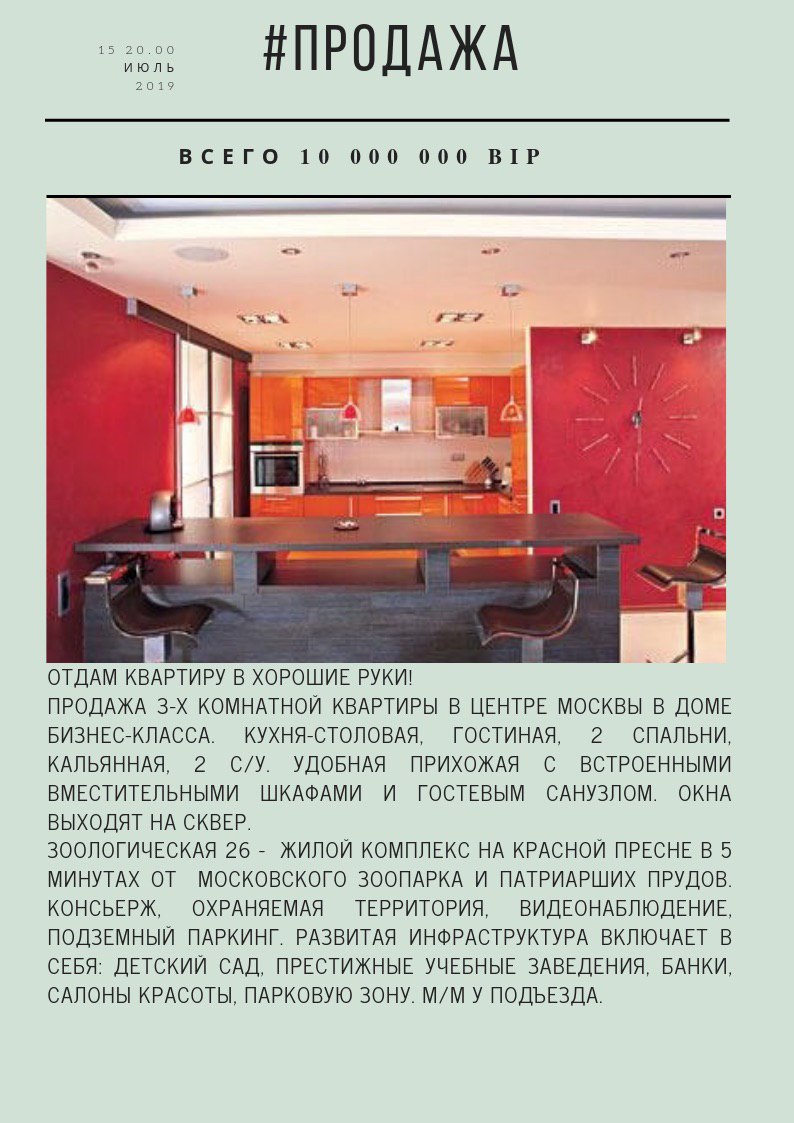 15 20.00
ИЮЛЬ
2019

#ПРОДАЖА

ВСЕГО 10 000 000 BIP

ОТДАМ КВАРТИРУ В ХОРОШИЕ РУКИ!
ПРОДАЖА 3-Х КОМНАТНОЙ КВАРТИРЫ В ЦЕНТРЕ МОСКВЫ В ДОМЕ БИЗНЕС-КЛАССА. КУХНЯ-СТОЛОВАЯ, ГОСТИНАЯ, 2 СПАЛЬНИ, КАЛЬЯННАЯ, 2 С/У. УДОБНАЯ ПРИХОЖАЯ С ВСТРОЕННЫМИ ВМЕСТИТЕЛЬНЫМИ ШКАФАМИ И ГОСТЕВЫМ САНУЗЛОМ. ОКНА ВЫХОДЯТ НА СКВЕР.
ЗООЛОГИЧЕСКАЯ 26 - ЖИЛОЙ КОМПЛЕКС НА КРАСНОЙ ПРЕСНЕ В 5 МИНУТАХ ОТ МОСКОВСКОГО ЗООПАРКА И ПАТРИАРШИХ ПРУДОВ. КОНСЬЕРЖ, ОХРАНЯЕМАЯ ТЕРРИТОРИЯ, ВИДЕОНАБЛЮДЕНИЕ, ПОДЗЕМНЫЙ ПАРКИНГ. РАЗВИТАЯ ИНФРАСТРУКТУРА ВКЛЮЧАЕТ В СЕБЯ: ДЕТСКИЙ САД, ПРЕСТИЖНЫЕ УЧЕБНЫЕ ЗАВЕДЕНИЯ, БАНКИ, САЛОНЫ КРАСОТЫ, ПАРКОВУЮ ЗОНУ. М/М У ПОДЪЕЗДА.